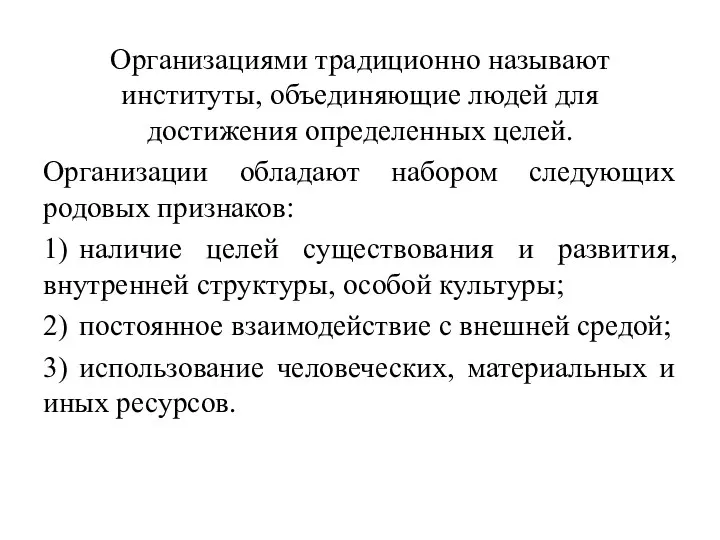 Организациями традиционно называют институты, объединяющие людей для достижения определенных целей.

Организации обладают набором следующих родовых признаков:

1) наличие целей существования и развития, внутренней структуры, особой культуры;

2) постоянное взаимодействие с внешней средой;

3) использование человеческих, материальных и иных ресурсов.